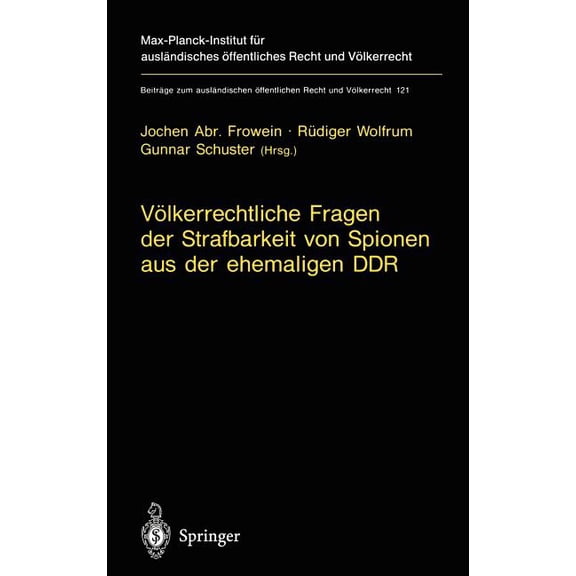 Max-Planck-Institut für ausländisches öffentliches Recht und Völkerrecht

Beiträge zum ausländischen öffentlichen Recht und Völkerrecht 121

Jochen Abr. Frowein · Rüdiger Wolfrum
Gunnar Schuster (Hrsg.)

Völkerrechtliche Fragen der Strafbarkeit von Spionen aus der ehemaligen DDR

Springer